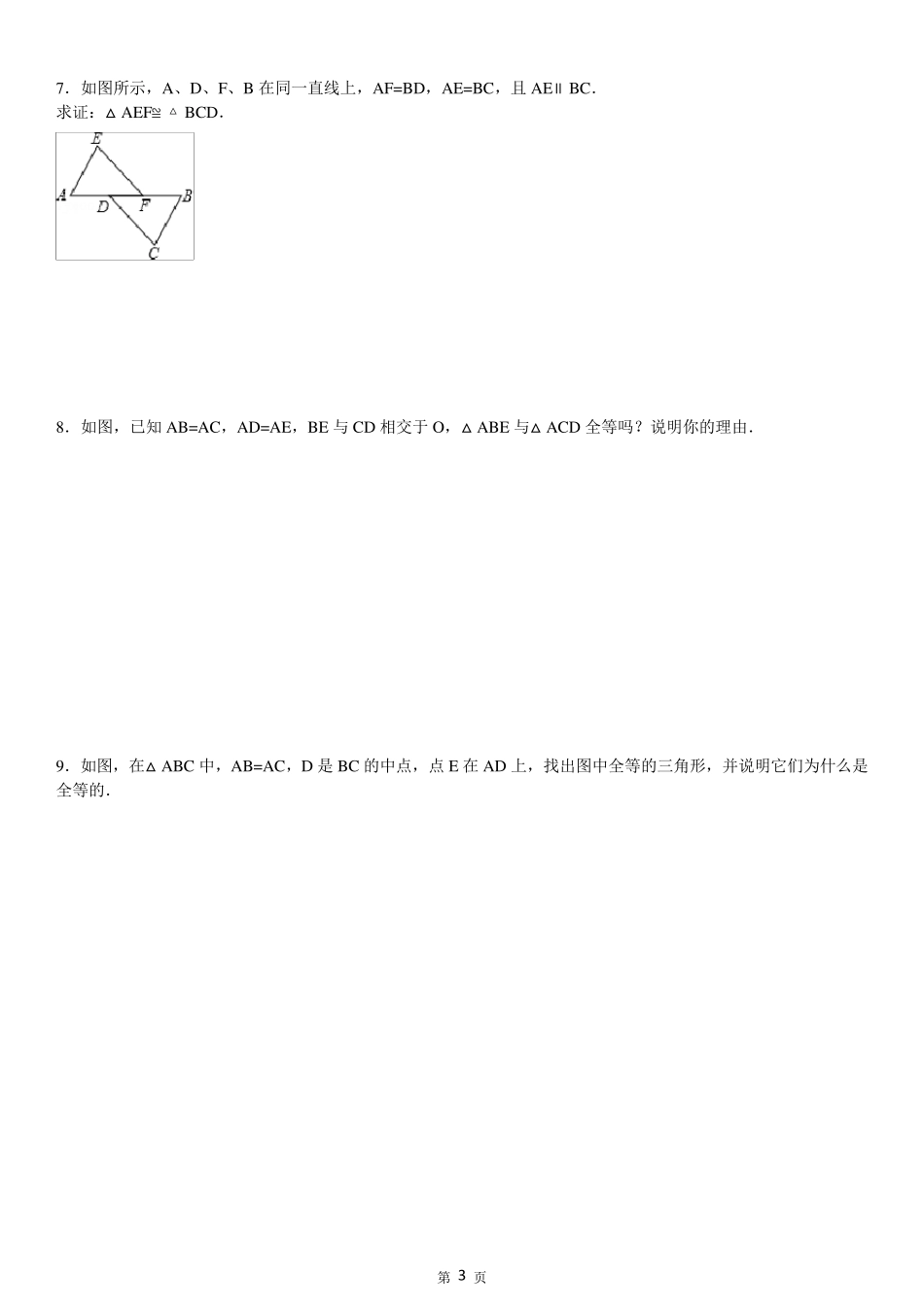 7．如图所示，A、D、F、B 在同一直线上，AF=BD，AE=BC，且 AE∥BC．
求证：△AEF≌△BCD．

E
A
D
F
B
C

8．如图，已知 AB=AC，AD=AE，BE 与 CD 相交于 O，△ABE 与△ACD 全等吗？说明你的理由．

9．如图，在△ABC 中，AB=AC，D 是 BC 的中点，点 E 在 AD 上，找出图中全等的三角形，并说明它们为什么是全等的．

第 3 页